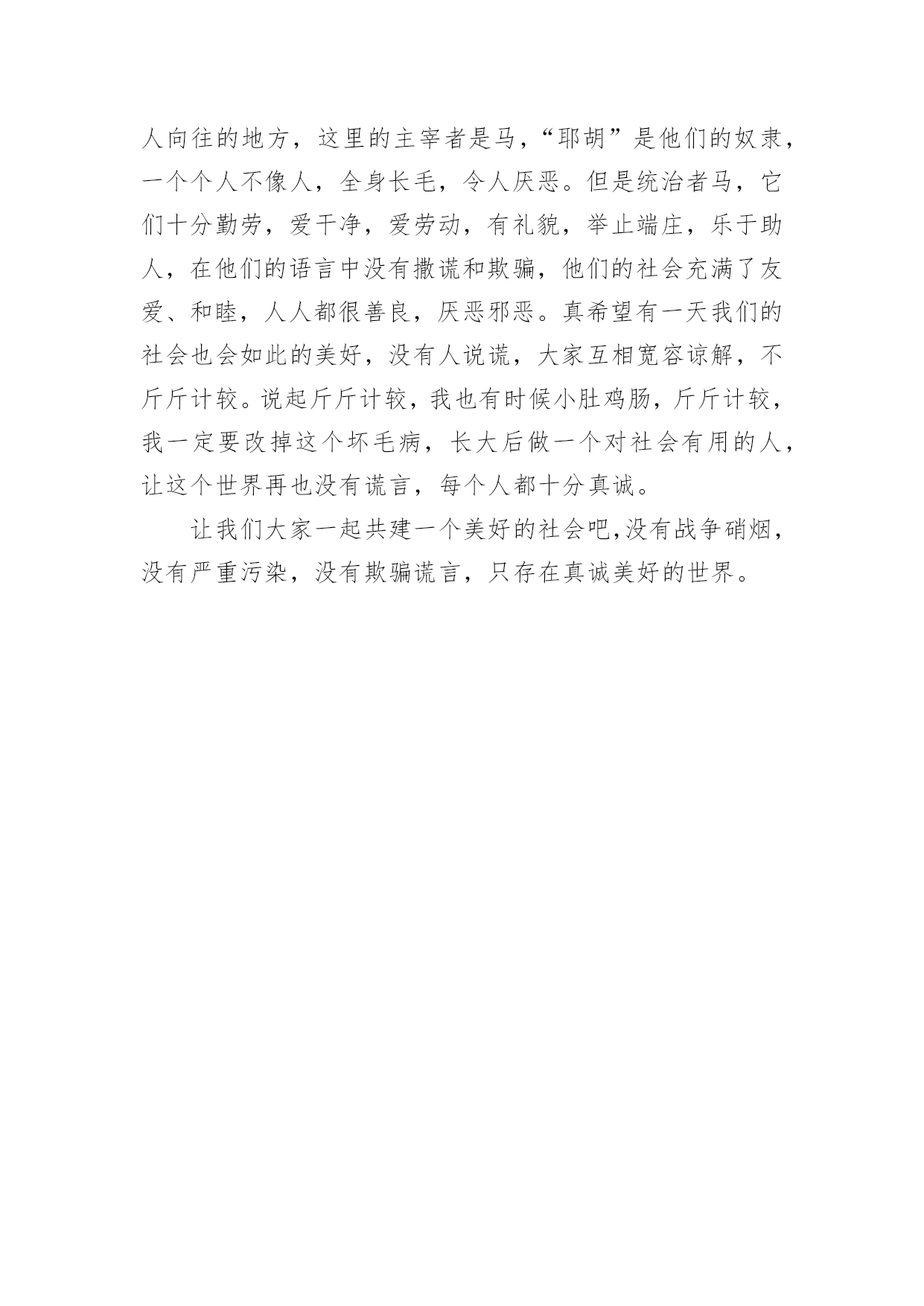 人向往的地方，这里的主宰者是马，“耶胡”是他们的奴隶，一个个人不像人，全身长毛，令人厌恶。但是统治者马，它们十分勤劳，爱干净，爱劳动，有礼貌，举止端庄，乐于助人，在他们的语言中没有撒谎和欺骗，他们的社会充满了友爱、和睦，人人都很善良，厌恶邪恶。真希望有一天我们的社会也会如此的美好，没有人说谎，大家互相宽容谅解，不斤斤计较。说起斤斤计较，我也有时候小肚鸡肠，斤斤计较，我一定要改掉这个坏毛病，长大后做一个对社会有用的人，让这个世界再也没有谎言，每个人都十分真诚。

让我们大家一起共建一个美好的社会吧,没有战争硝烟，没有严重污染，没有欺骗谎言，只存在真诚美好的世界。